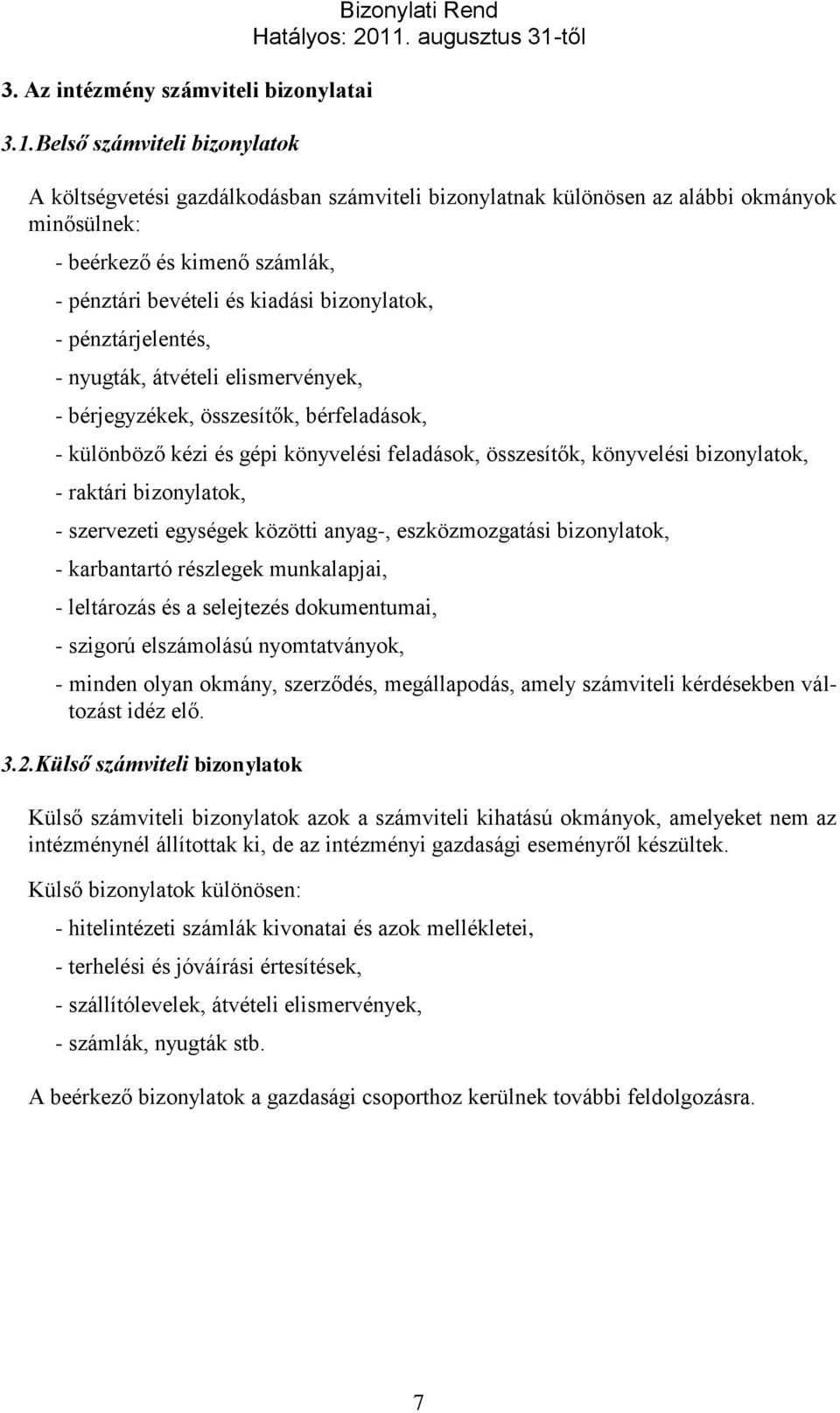 Bizonylati Rend
Hatályos: 2011. augusztus 31-től

3. Az intézmény számviteli bizonylatai

3.1. Belső számviteli bizonylatok

A költségvetési gazdálkodásban számviteli bizonylatnak különösen az alábbi okmányok minősülnek:

- beérkező és kimenő számlák,
- pénztári bevételi és kiadási bizonylatok,
- pénztárjelentés,
- nyugták, átvételi elismervények,
- bérjegyzékek, összesítők, bérfeladások,
- különböző kézi és gépi könyvelési feladások, összesítők, könyvelési bizonylatok,
- raktári bizonylatok,
- szervezeti egységek közötti anyag-, eszközmozgatási bizonylatok,
- karbantartó részlegek munkalapjai,
- leltározás és a selejtezés dokumentumai,
- szigorú elszámolású nyomtatványok,
- minden olyan okmány, szerződés, megállapodás, amely számviteli kérdésekben változást idéz elő.

3.2. Külső számviteli bizonylatok

Külső számviteli bizonylatok azok a számviteli kihatású okmányok, amelyeket nem az intézménynél állítottak ki, de az intézményi gazdasági eseményről készültek.

Külső bizonylatok különösen:

- hitelintézeti számlák kivonatai és azok mellékletei,
- terhelési és jóváírási értesítések,
- szállítólevelek, átvételi elismervények,
- számlák, nyugták stb.

A beérkező bizonylatok a gazdasági csoporthoz kerülnek további feldolgozásra.

7